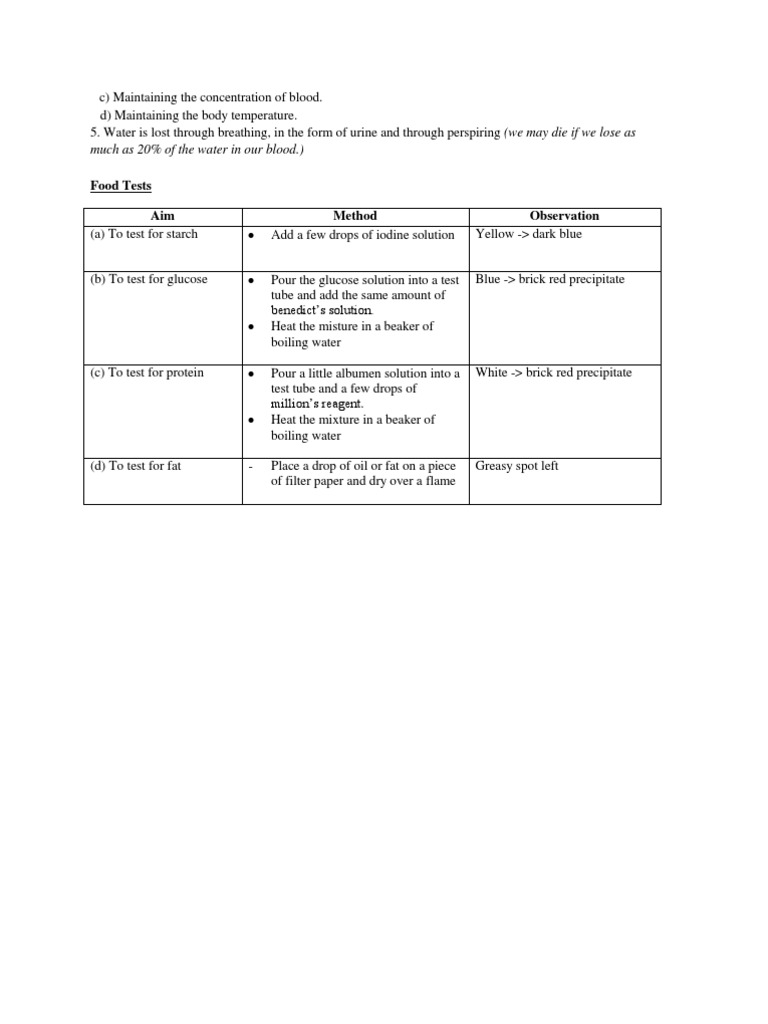 c) Maintaining the concentration of blood.
d) Maintaining the body temperature.
5. Water is lost through breathing, in the form of urine and through perspiring (we may die if we lose as much as 20% of the water in our blood.)

Food Tests

| Aim | Method | Observation |
|---|---|---|
| (a) To test for starch | • Add a few drops of iodine solution | Yellow -> dark blue |
| (b) To test for glucose | • Pour the glucose solution into a test tube and add the same amount of benedict's solution. • Heat the misture in a beaker of boiling water | Blue -> brick red precipitate |
| (c) To test for protein | • Pour a little albumen solution into a test tube and a few drops of million's reagent. • Heat the mixture in a beaker of boiling water | White -> brick red precipitate |
| (d) To test for fat | - Place a drop of oil or fat on a piece of filter paper and dry over a flame | Greasy spot left |